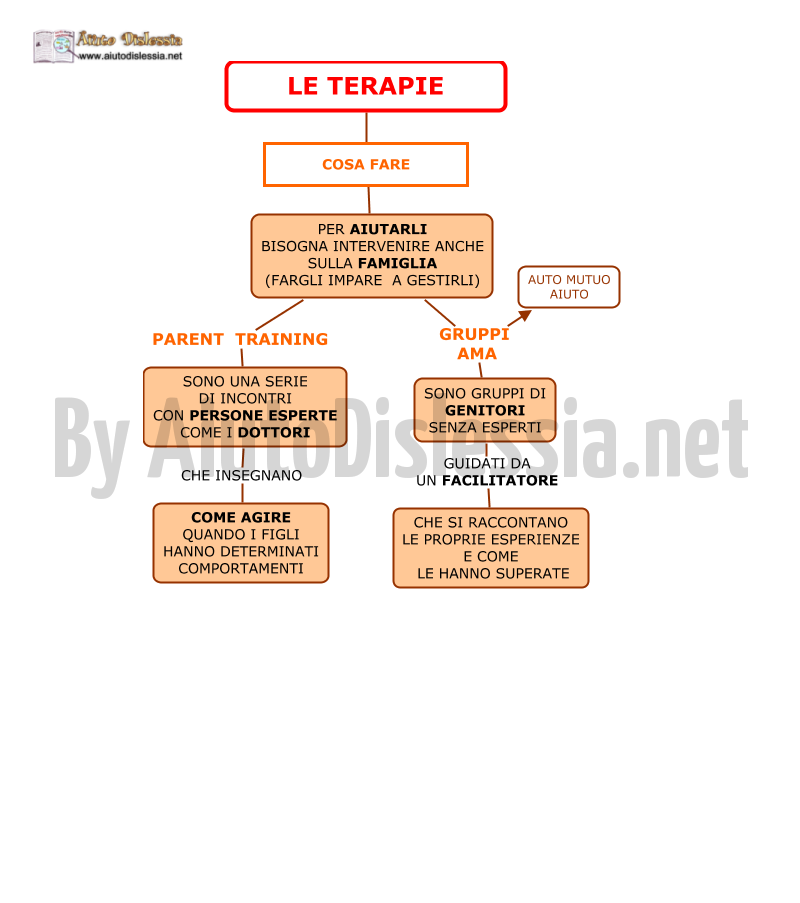 Aiuto Dislessia
www.aiutodislessia.net

LE TERAPIE

COSA FARE

PER AIUTARLI BISOGNA INTERVENIRE ANCHE SULLA FAMIGLIA (FARGLI IMPARE A GESTIRLI)

PARENT TRAINING

SONO UNA SERIE DI INCONTRI CON PERSONE ESPERTE COME I DOTTORI

CHE INSEGNANO

COME AGIRE QUANDO I FIGLI HANNO DETERMINATI COMPORTAMENTI

GRUPPI AMA

AUTO MUTUO AIUTO

SONO GRUPPI DI GENITORI SENZA ESPERTI

GUIDATI DA UN FACILITATORE

CHE SI RACCONTANO LE PROPRIE ESPERIENZE E COME LE HANNO SUPERATE

By AiutoDislessia.net